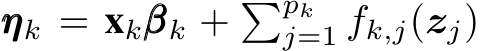 $\boldsymbol{\eta}_k = \mathbf{x}_k\boldsymbol{\beta}_k + \sum_{j=1}^{p_k} f_{k,j}(\boldsymbol{z}_j)$